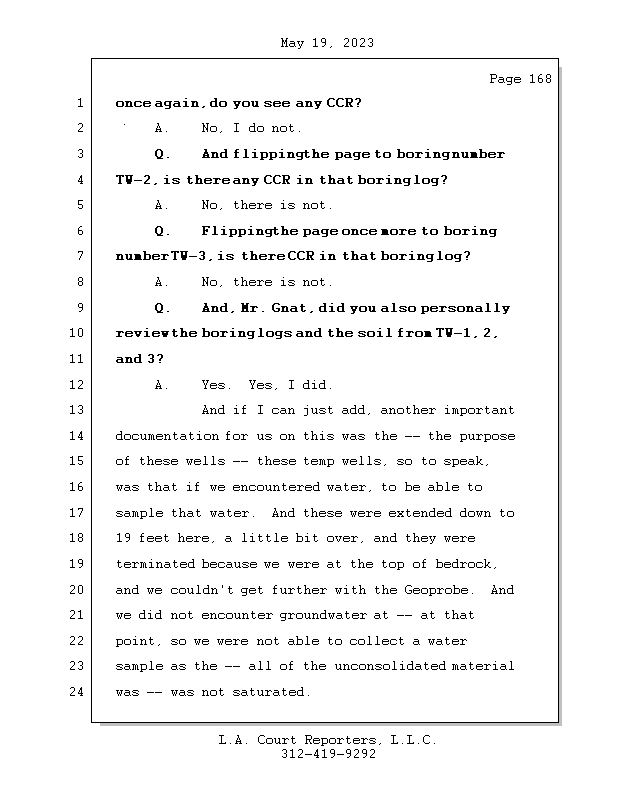 May 19, 2023

Page 168

1 once again, do you see any CCR?

2 A. No, I do not.

3 Q. And flipping the page to boring number

4 TW-2, is there any CCR in that boring log?

5 A. No, there is not.

6 Q. Flipping the page once more to boring

7 number TW-3, is there CCR in that boring log?

8 A. No, there is not.

9 Q. And, Mr. Gnat, did you also personally

10 review the boring logs and the soil from TW-1, 2,

11 and 3?

12 A. Yes. Yes, I did.

13 And if I can just add, another important

14 documentation for us on this was the -- the purpose

15 of these wells -- these temp wells, so to speak,

16 was that if we encountered water, to be able to

17 sample that water. And these were extended down to

18 19 feet here, a little bit over, and they were

19 terminated because we were at the top of bedrock,

20 and we couldn't get further with the Geoprobe. And

21 we did not encounter groundwater at -- at that

22 point, so we were not able to collect a water

23 sample as the -- all of the unconsolidated material

24 was -- was not saturated.

L.A. Court Reporters, L.L.C.
312-419-9292